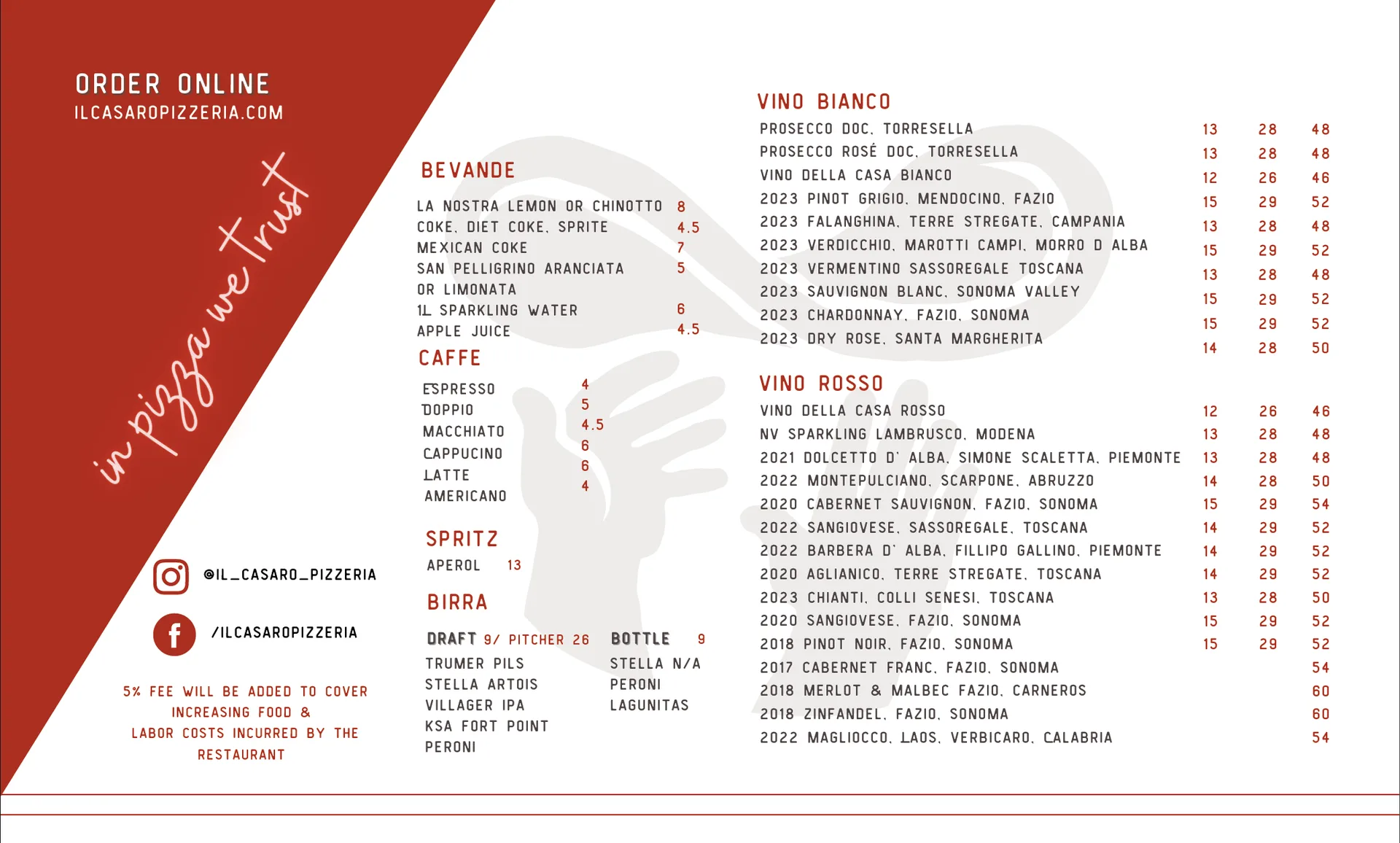 ORDER ONLINE
ILCASAROPIZZERIA.COM

in pizza we trust

@IL_CASARO_PIZZERIA

/ILCASAROPIZZERIA

5% FEE WILL BE ADDED TO COVER INCREASING FOOD & LABOR COSTS INCURRED BY THE RESTAURANT

BEVANDE

| | |
|---|---|
| LA NOSTRA LEMON OR CHINOTTO | 8 |
| COKE, DIET COKE, SPRITE | 4.5 |
| MEXICAN COKE | 7 |
| SAN PELLIGRINO ARANCIATA OR LIMONATA | 5 |
| 1L SPARKLING WATER | 6 |
| APPLE JUICE | 4.5 |

CAFFE

| | |
|---|---|
| ESPRESSO | 4 |
| DOPPIO | 5 |
| MACCHIATO | 4.5 |
| CAPPUCINO | 6 |
| LATTE | 6 |
| AMERICANO | 4 |

SPRITZ

APEROL 13

BIRRA

DRAFT 9/ PITCHER 26
TRUMER PILS
STELLA ARTOIS
VILLAGER IPA
KSA FORT POINT
PERONI

BOTTLE 9
STELLA N/A
PERONI
LAGUNITAS

VINO BIANCO

| | | | |
|---|---|---|---|
| PROSECCO DOC, TORRESELLA | 13 | 28 | 48 |
| PROSECCO ROSÉ DOC, TORRESELLA | 13 | 28 | 48 |
| VINO DELLA CASA BIANCO | 12 | 26 | 46 |
| 2023 PINOT GRIGIO, MENDOCINO, FAZIO | 15 | 29 | 52 |
| 2023 FALANGHINA, TERRE STREGATE, CAMPANIA | 13 | 28 | 48 |
| 2023 VERDICCHIO, MAROTTI CAMPI, MORRO D ALBA | 15 | 29 | 52 |
| 2023 VERMENTINO SASSOREGALE TOSCANA | 13 | 28 | 48 |
| 2023 SAUVIGNON BLANC, SONOMA VALLEY | 15 | 29 | 52 |
| 2023 CHARDONNAY, FAZIO, SONOMA | 15 | 29 | 52 |
| 2023 DRY ROSE, SANTA MARGHERITA | 14 | 28 | 50 |

VINO ROSSO

| | | | |
|---|---|---|---|
| VINO DELLA CASA ROSSO | 12 | 26 | 46 |
| NV SPARKLING LAMBRUSCO, MODENA | 13 | 28 | 48 |
| 2021 DOLCETTO D' ALBA, SIMONE SCALETTA, PIEMONTE | 13 | 28 | 48 |
| 2022 MONTEPULCIANO, SCARPONE, ABRUZZO | 14 | 28 | 50 |
| 2020 CABERNET SAUVIGNON, FAZIO, SONOMA | 15 | 29 | 54 |
| 2022 SANGIOVESE, SASSOREGALE, TOSCANA | 14 | 29 | 52 |
| 2022 BARBERA D' ALBA, FILLIPO GALLINO, PIEMONTE | 14 | 29 | 52 |
| 2020 AGLIANICO, TERRE STREGATE, TOSCANA | 14 | 29 | 52 |
| 2023 CHIANTI, COLLI SENESI, TOSCANA | 13 | 28 | 50 |
| 2020 SANGIOVESE, FAZIO, SONOMA | 15 | 29 | 52 |
| 2018 PINOT NOIR, FAZIO, SONOMA | 15 | 29 | 52 |
| 2017 CABERNET FRANC, FAZIO, SONOMA | | | 54 |
| 2018 MERLOT & MALBEC FAZIO, CARNEROS | | | 60 |
| 2018 ZINFANDEL, FAZIO, SONOMA | | | 60 |
| 2022 MAGLIOCCO, LAOS, VERBICARO, CALABRIA | | | 54 |